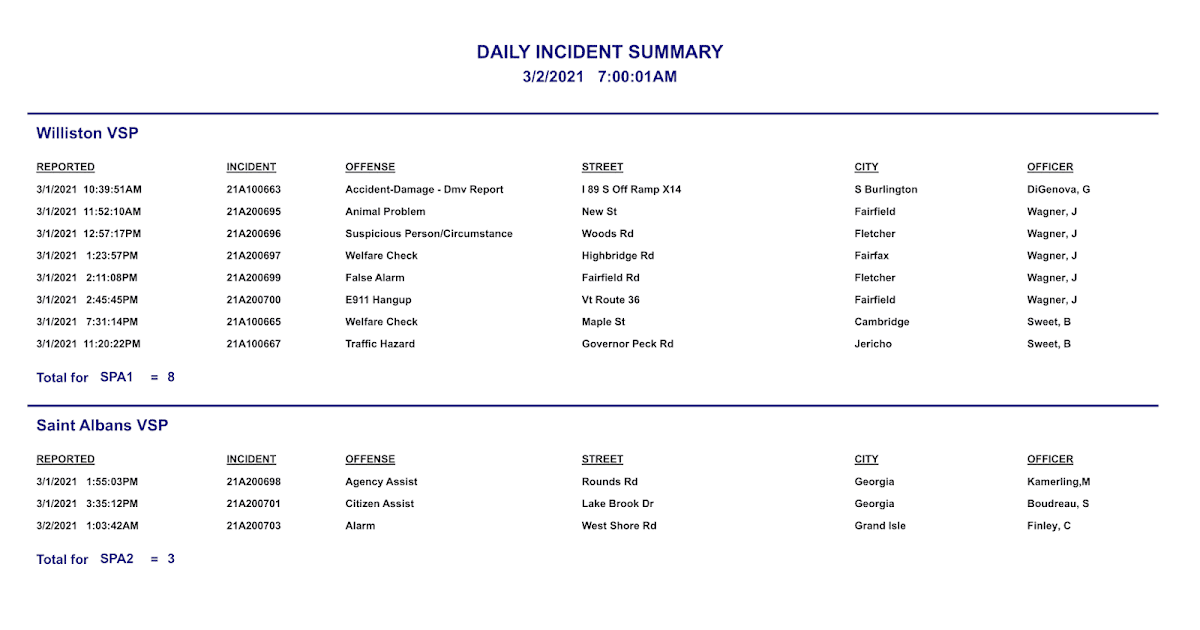 DAILY INCIDENT SUMMARY
3/2/2021 7:00:01AM

Williston VSP

| REPORTED | INCIDENT | OFFENSE | STREET | CITY | OFFICER |
|---|---|---|---|---|---|
| 3/1/2021 10:39:51AM | 21A100663 | Accident-Damage - Dmv Report | I 89 S Off Ramp X14 | S Burlington | DiGenova, G |
| 3/1/2021 11:52:10AM | 21A200695 | Animal Problem | New St | Fairfield | Wagner, J |
| 3/1/2021 12:57:17PM | 21A200696 | Suspicious Person/Circumstance | Woods Rd | Fletcher | Wagner, J |
| 3/1/2021 1:23:57PM | 21A200697 | Welfare Check | Highbridge Rd | Fairfax | Wagner, J |
| 3/1/2021 2:11:08PM | 21A200699 | False Alarm | Fairfield Rd | Fletcher | Wagner, J |
| 3/1/2021 2:45:45PM | 21A200700 | E911 Hangup | Vt Route 36 | Fairfield | Wagner, J |
| 3/1/2021 7:31:14PM | 21A100665 | Welfare Check | Maple St | Cambridge | Sweet, B |
| 3/1/2021 11:20:22PM | 21A100667 | Traffic Hazard | Governor Peck Rd | Jericho | Sweet, B |

Total for SPA1 = 8

Saint Albans VSP

| REPORTED | INCIDENT | OFFENSE | STREET | CITY | OFFICER |
|---|---|---|---|---|---|
| 3/1/2021 1:55:03PM | 21A200698 | Agency Assist | Rounds Rd | Georgia | Kamerling,M |
| 3/1/2021 3:35:12PM | 21A200701 | Citizen Assist | Lake Brook Dr | Georgia | Boudreau, S |
| 3/2/2021 1:03:42AM | 21A200703 | Alarm | West Shore Rd | Grand Isle | Finley, C |

Total for SPA2 = 3